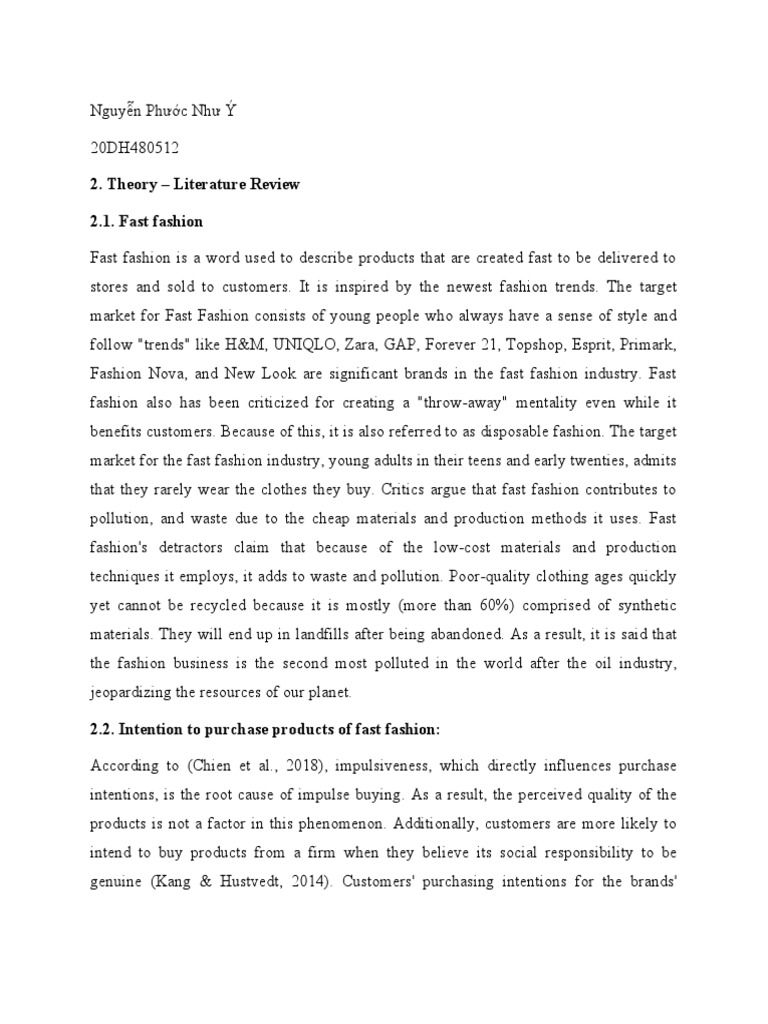 Nguyễn Phước Như Ý

20DH480512

2. Theory – Literature Review

2.1. Fast fashion

Fast fashion is a word used to describe products that are created fast to be delivered to stores and sold to customers. It is inspired by the newest fashion trends. The target market for Fast Fashion consists of young people who always have a sense of style and follow "trends" like H&M, UNIQLO, Zara, GAP, Forever 21, Topshop, Esprit, Primark, Fashion Nova, and New Look are significant brands in the fast fashion industry. Fast fashion also has been criticized for creating a "throw-away" mentality even while it benefits customers. Because of this, it is also referred to as disposable fashion. The target market for the fast fashion industry, young adults in their teens and early twenties, admits that they rarely wear the clothes they buy. Critics argue that fast fashion contributes to pollution, and waste due to the cheap materials and production methods it uses. Fast fashion's detractors claim that because of the low-cost materials and production techniques it employs, it adds to waste and pollution. Poor-quality clothing ages quickly yet cannot be recycled because it is mostly (more than 60%) comprised of synthetic materials. They will end up in landfills after being abandoned. As a result, it is said that the fashion business is the second most polluted in the world after the oil industry, jeopardizing the resources of our planet.

2.2. Intention to purchase products of fast fashion:

According to (Chien et al., 2018), impulsiveness, which directly influences purchase intentions, is the root cause of impulse buying. As a result, the perceived quality of the products is not a factor in this phenomenon. Additionally, customers are more likely to intend to buy products from a firm when they believe its social responsibility to be genuine (Kang & Hustvedt, 2014). Customers' purchasing intentions for the brands'